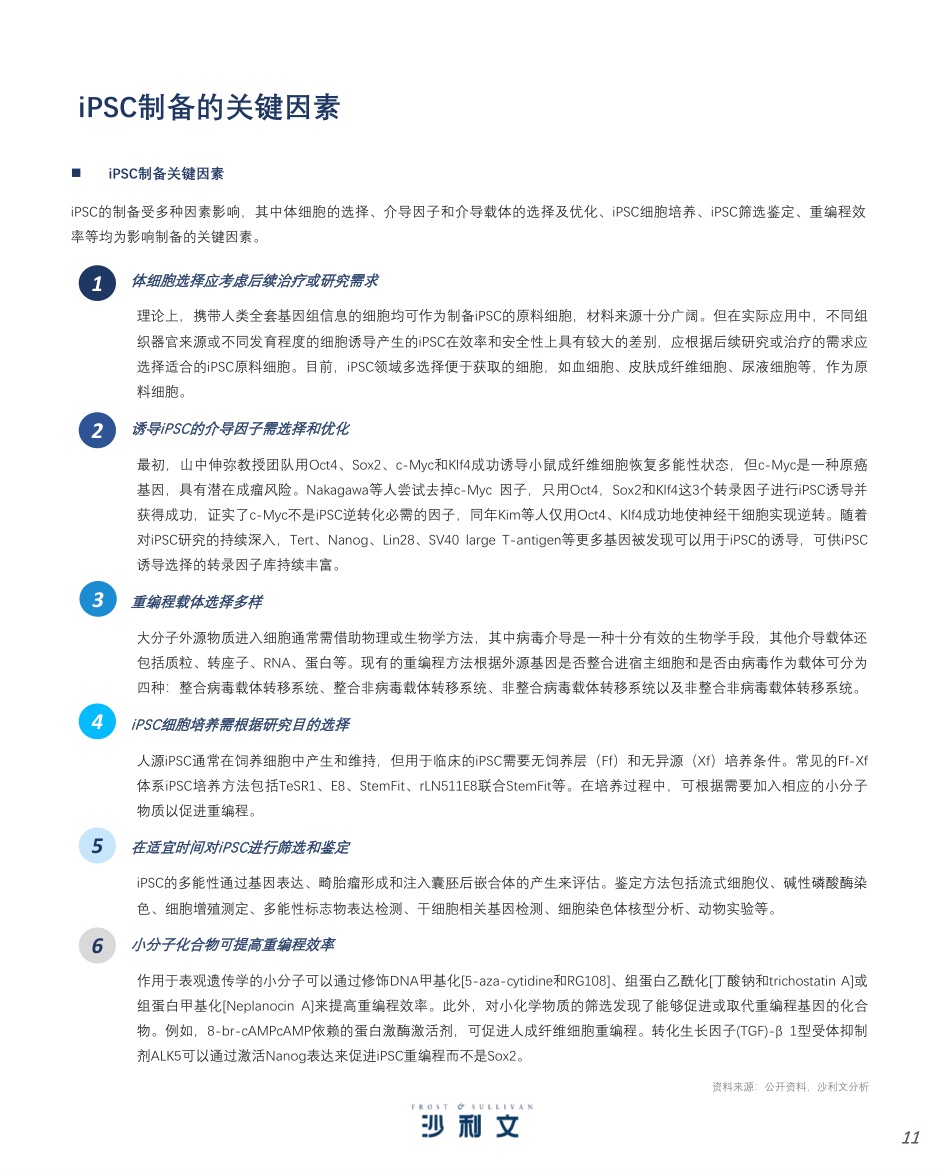 iPSC制备的关键因素

■ iPSC制备关键因素

iPSC的制备受多种因素影响，其中体细胞的选择、介导因子和介导载体的选择及优化、iPSC细胞培养、iPSC筛选鉴定、重编程效率等均为影响制备的关键因素。

1 体细胞选择应考虑后续治疗或研究需求

理论上，携带人类全套基因组信息的细胞均可作为制备iPSC的原料细胞，材料来源十分广阔。但在实际应用中，不同组织器官来源或不同发育程度的细胞诱导产生的iPSC在效率和安全性上具有较大的差别，应根据后续研究或治疗的需求应选择适合的iPSC原料细胞。目前，iPSC领域多选择便于获取的细胞，如血细胞、皮肤成纤维细胞、尿液细胞等，作为原料细胞。

2 诱导iPSC的介导因子需选择和优化

最初，山中伸弥教授团队用Oct4、Sox2、c-Myc和Klf4成功诱导小鼠成纤维细胞恢复多能性状态，但c-Myc是一种原癌基因，具有潜在成瘤风险。Nakagawa等人尝试去掉c-Myc 因子，只用Oct4，Sox2和Klf4这3个转录因子进行iPSC诱导并获得成功，证实了c-Myc不是iPSC逆转化必需的因子，同年Kim等人仅用Oct4、Klf4成功地使神经干细胞实现逆转。随着对iPSC研究的持续深入，Tert、Nanog、Lin28、SV40 large T-antigen等更多基因被发现可以用于iPSC的诱导，可供iPSC诱导选择的转录因子库持续丰富。

3 重编程载体选择多样

大分子外源物质进入细胞通常需借助物理或生物学方法，其中病毒介导是一种十分有效的生物学手段，其他介导载体还包括质粒、转座子、RNA、蛋白等。现有的重编程方法根据外源基因是否整合进宿主细胞和是否由病毒作为载体可分为四种：整合病毒载体转移系统、整合非病毒载体转移系统、非整合病毒载体转移系统以及非整合非病毒载体转移系统。

4 iPSC细胞培养需根据研究目的选择

人源iPSC通常在饲养细胞中产生和维持，但用于临床的iPSC需要无饲养层（Ff）和无异源（Xf）培养条件。常见的Ff-Xf体系iPSC培养方法包括TeSR1、E8、StemFit、rLN511E8联合StemFit等。在培养过程中，可根据需要加入相应的小分子物质以促进重编程。

5 在适宜时间对iPSC进行筛选和鉴定

iPSC的多能性通过基因表达、畸胎瘤形成和注入囊胚后嵌合体的产生来评估。鉴定方法包括流式细胞仪、碱性磷酸酶染色、细胞增殖测定、多能性标志物表达检测、干细胞相关基因检测、细胞染色体核型分析、动物实验等。

6 小分子化合物可提高重编程效率

作用于表观遗传学的小分子可以通过修饰DNA甲基化[5-aza-cytidine和RG108]、组蛋白乙酰化[丁酸钠和trichostatin A]或组蛋白甲基化[Neplanocin A]来提高重编程效率。此外，对小化学物质的筛选发现了能够促进或取代重编程基因的化合物。例如，8-br-cAMPcAMP依赖的蛋白激酶激活剂，可促进人成纤维细胞重编程。转化生长因子(TGF)-β 1型受体抑制剂ALK5可以通过激活Nanog表达来促进iPSC重编程而不是Sox2。

资料来源：公开资料，沙利文分析

FROST & SULLIVAN
沙利文

11